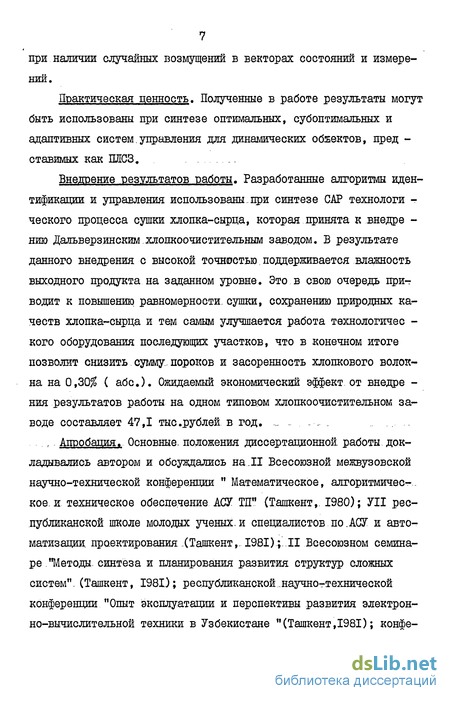 7

при наличии случайных возмущений в векторах состояний и измерений.

Практическая ценность. Полученные в работе результаты могут быть использованы при синтезе оптимальных, субоптимальных и адаптивных систем управления для динамических объектов, представимых как ПЛСЗ.

Внедрение результатов работы. Разработанные алгоритмы идентификации и управления использованы при синтезе САР технологического процесса сушки хлопка-сырца, которая принята к внедрению Дальверзинским хлопкоочистительным заводом. В результате данного внедрения с высокой точностью поддерживается влажность выходного продукта на заданном уровне. Это в свою очередь приводит к повышению равномерности сушки, сохранению природных качеств хлопка-сырца и тем самым улучшается работа технологического оборудования последующих участков, что в конечном итоге позволит снизить сумму пороков и засоренность хлопкового волокна на 0,30% ( абс.). Ожидаемый экономический эффект от внедрения результатов работы на одном типовом хлопкоочистительном заводе составляет 47,I тыс.рублей в год.

Апробация. Основные положения диссертационной работы докладывались автором и обсуждались на II Всесоюзной межвузовской научно-технической конференции " Математическое, алгоритмическое и техническое обеспечение АСУ ТП" (Ташкент, I980); УII республиканской школе молодых ученых и специалистов по АСУ и автоматизации проектирования (Ташкент, I98I); II Всесоюзном семинаре "Методы синтеза и планирования развития структур сложных систем" (Ташкент, I98I); республиканской научно-технической конференции "Опыт эксплуатации и перспективы развития электронно-вычислительной техники в Узбекистане "(Ташкент,I98I); конфе-

dsLib.net
библиотека диссертаций